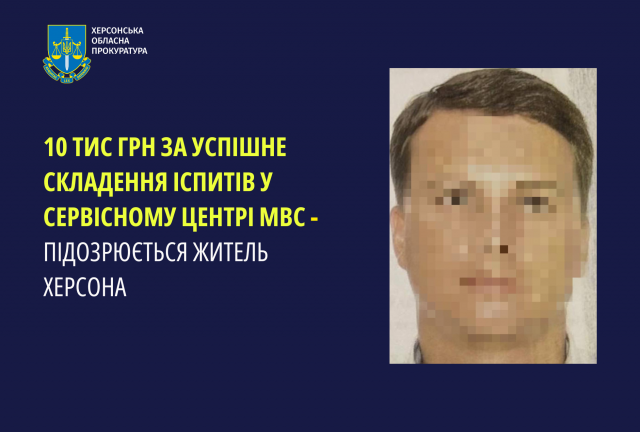 ХЕРСОНСЬКА ОБЛАСНА ПРОКУРАТУРА

10 ТИС ГРН ЗА УСПІШНЕ СКЛАДЕННЯ ІСПИТІВ У СЕРВІСНОМУ ЦЕНТРІ МВС - ПІДОЗРЮЄТЬСЯ ЖИТЕЛЬ ХЕРСОНА